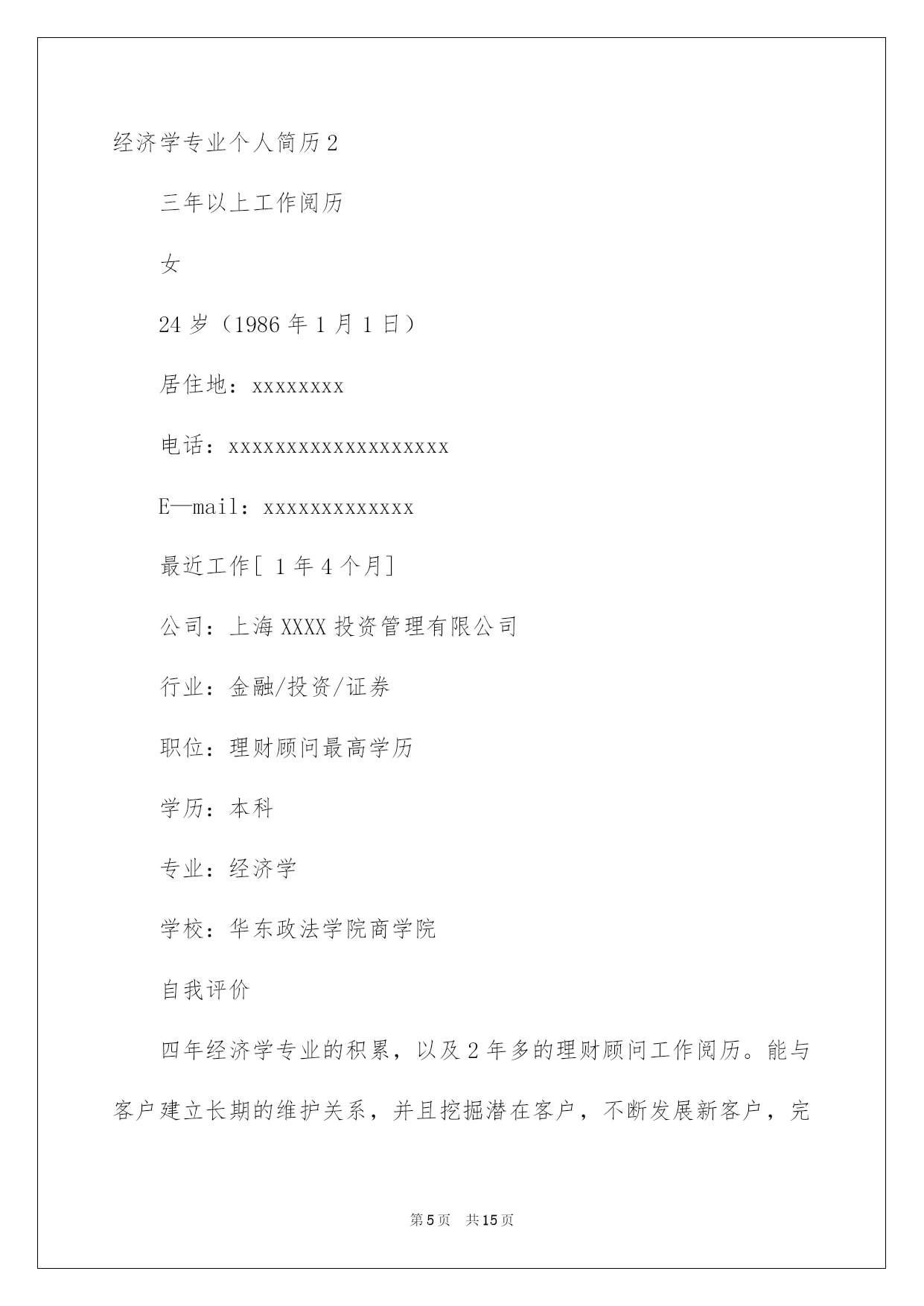 经济学专业个人简历2

三年以上工作阅历

女

24岁（1986年1月1日）

居住地：xxxxxxxx

电话：xxxxxxxxxxxxxxxxxxx

E—mail：xxxxxxxxxxxxx

最近工作[ 1年4个月]

公司：上海XXXX投资管理有限公司

行业：金融/投资/证券

职位：理财顾问最高学历

学历：本科

专业：经济学

学校：华东政法学院商学院

自我评价

四年经济学专业的积累，以及2年多的理财顾问工作阅历。能与客户建立长期的维护关系，并且挖掘潜在客户，不断发展新客户，完

第5页 共15页